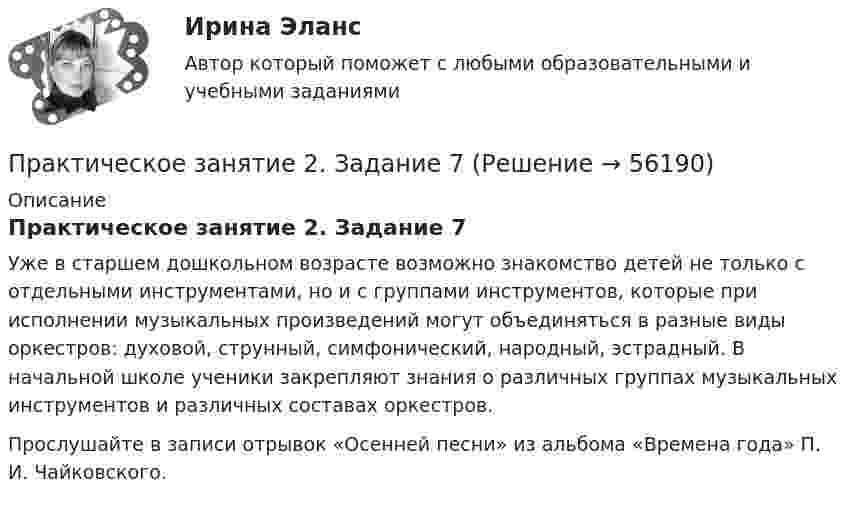 Ирина Эланс

Автор который поможет с любыми образовательными и учебными заданиями

Практическое занятие 2. Задание 7 (Решение → 56190)

Описание

Практическое занятие 2. Задание 7

Уже в старшем дошкольном возрасте возможно знакомство детей не только с отдельными инструментами, но и с группами инструментов, которые при исполнении музыкальных произведений могут объединяться в разные виды оркестров: духовой, струнный, симфонический, народный, эстрадный. В начальной школе ученики закрепляют знания о различных группах музыкальных инструментов и различных составах оркестров.

Прослушайте в записи отрывок «Осенней песни» из альбома «Времена года» П. И. Чайковского.